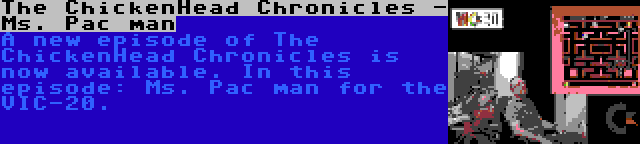 The ChickenHead Chronicles - Ms. Pac man

A new episode of The ChickenHead Chronicles is now available. In this episode: Ms. Pac man for the VIC-20.